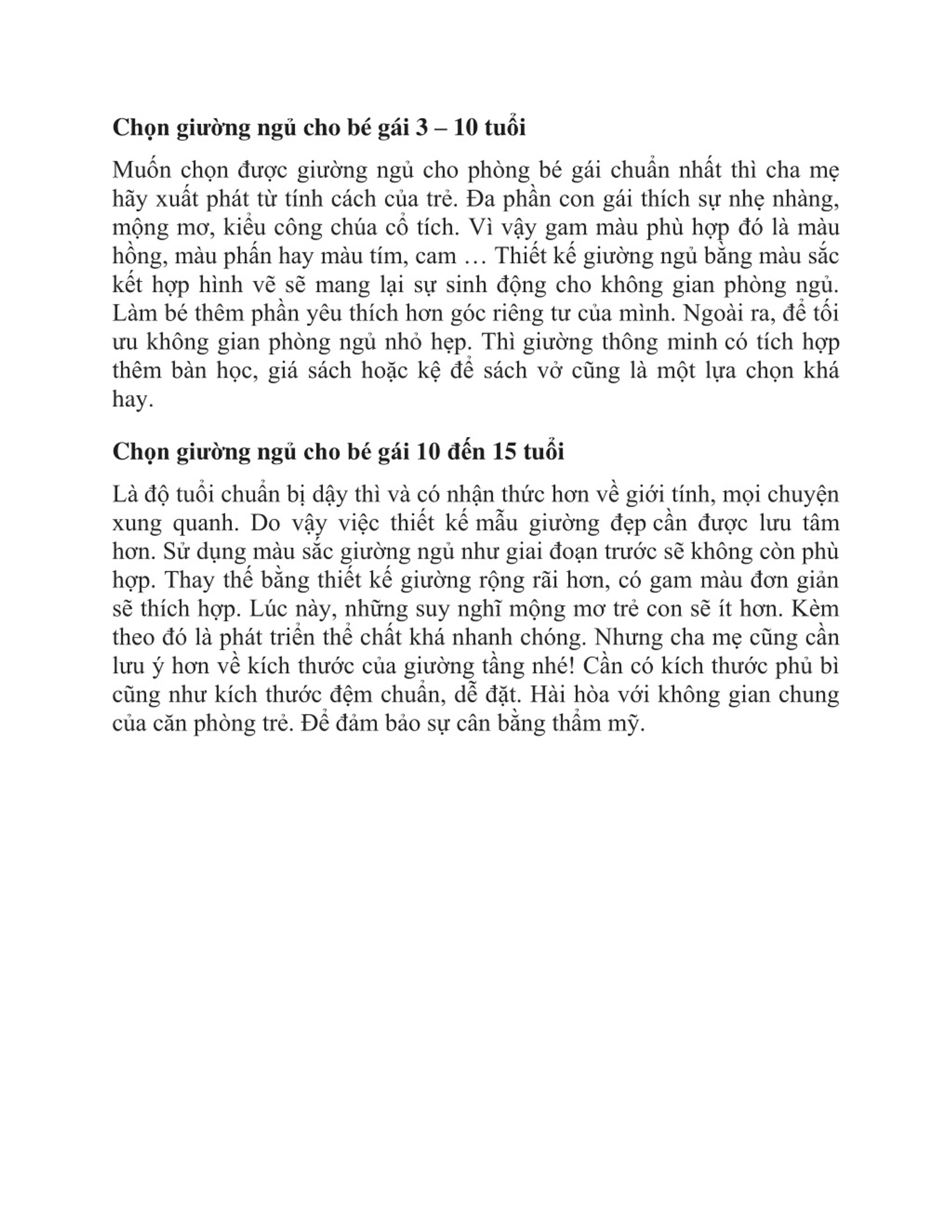 Chọn giường ngủ cho bé gái 3 – 10 tuổi

Muốn chọn được giường ngủ cho phòng bé gái chuẩn nhất thì cha mẹ hãy xuất phát từ tính cách của trẻ. Đa phần con gái thích sự nhẹ nhàng, mộng mơ, kiểu công chúa cổ tích. Vì vậy gam màu phù hợp đó là màu hồng, màu phấn hay màu tím, cam … Thiết kế giường ngủ bằng màu sắc kết hợp hình vẽ sẽ mang lại sự sinh động cho không gian phòng ngủ. Làm bé thêm phần yêu thích hơn góc riêng tư của mình. Ngoài ra, để tối ưu không gian phòng ngủ nhỏ hẹp. Thì giường thông minh có tích hợp thêm bàn học, giá sách hoặc kệ để sách vở cũng là một lựa chọn khá hay.

Chọn giường ngủ cho bé gái 10 đến 15 tuổi

Là độ tuổi chuẩn bị dậy thì và có nhận thức hơn về giới tính, mọi chuyện xung quanh. Do vậy việc thiết kế mẫu giường đẹp cần được lưu tâm hơn. Sử dụng màu sắc giường ngủ như giai đoạn trước sẽ không còn phù hợp. Thay thế bằng thiết kế giường rộng rãi hơn, có gam màu đơn giản sẽ thích hợp. Lúc này, những suy nghĩ mộng mơ trẻ con sẽ ít hơn. Kèm theo đó là phát triển thể chất khá nhanh chóng. Nhưng cha mẹ cũng cần lưu ý hơn về kích thước của giường tầng nhé! Cần có kích thước phủ bì cũng như kích thước đệm chuẩn, dễ đặt. Hài hòa với không gian chung của căn phòng trẻ. Để đảm bảo sự cân bằng thẩm mỹ.